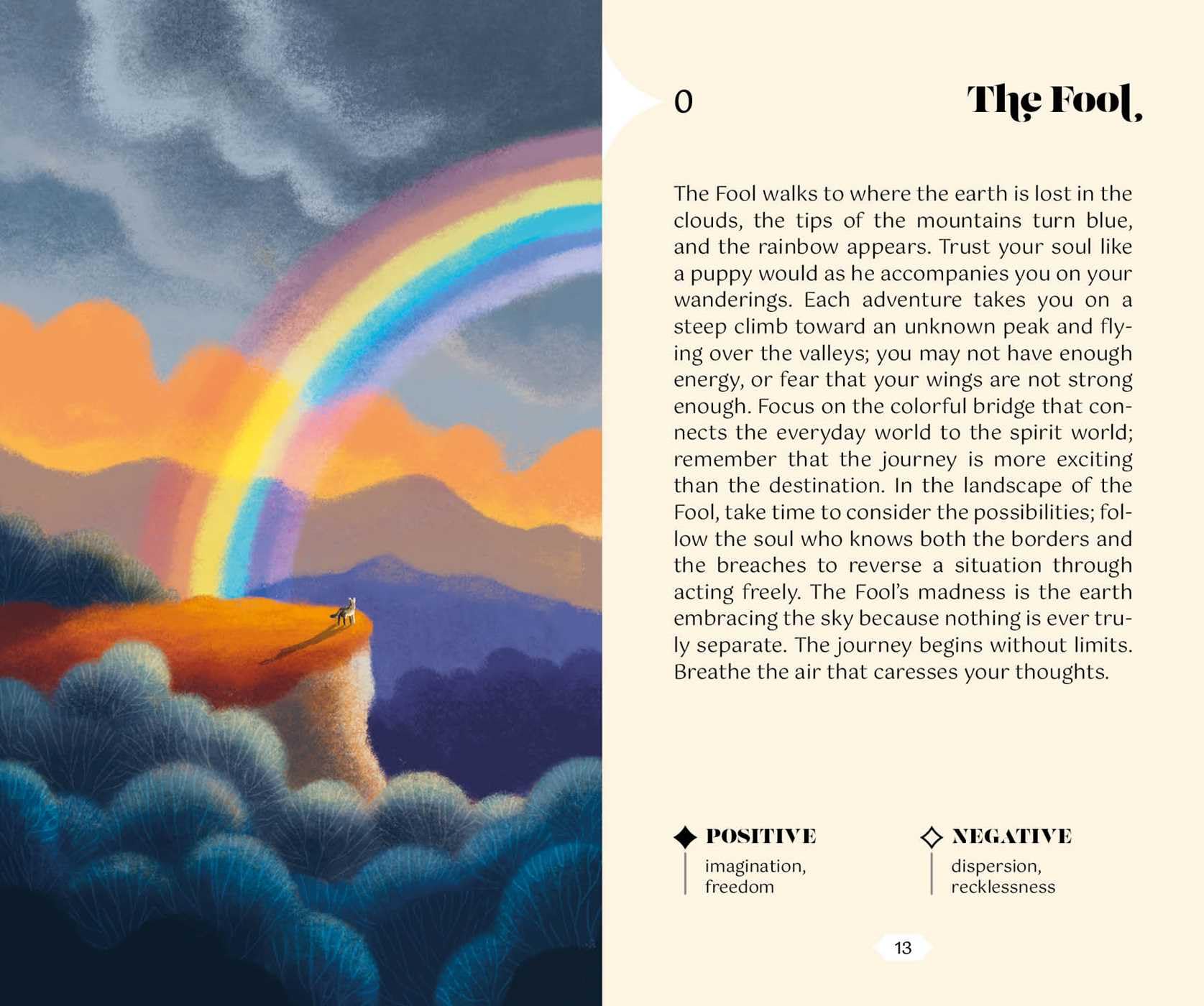 0

The Fool

The Fool walks to where the earth is lost in the clouds, the tips of the mountains turn blue, and the rainbow appears. Trust your soul like a puppy would as he accompanies you on your wanderings. Each adventure takes you on a steep climb toward an unknown peak and flying over the valleys; you may not have enough energy, or fear that your wings are not strong enough. Focus on the colorful bridge that connects the everyday world to the spirit world; remember that the journey is more exciting than the destination. In the landscape of the Fool, take time to consider the possibilities; follow the soul who knows both the borders and the breaches to reverse a situation through acting freely. The Fool's madness is the earth embracing the sky because nothing is ever truly separate. The journey begins without limits. Breathe the air that caresses your thoughts.

POSITIVE
imagination, freedom

NEGATIVE
dispersion, recklessness

13